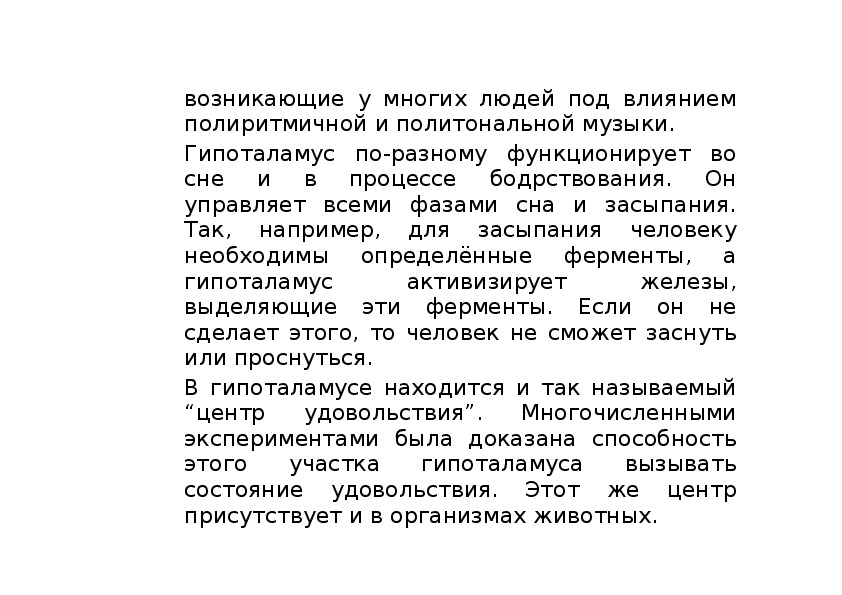 возникающие у многих людей под влиянием полиритмичной и политональной музыки.

Гипоталамус по-разному функционирует во сне и в процессе бодрствования. Он управляет всеми фазами сна и засыпания. Так, например, для засыпания человеку необходимы определённые ферменты, а гипоталамус активизирует железы, выделяющие эти ферменты. Если он не сделает этого, то человек не сможет заснуть или проснуться.

В гипоталамусе находится и так называемый “центр удовольствия”. Многочисленными экспериментами была доказана способность этого участка гипоталамуса вызывать состояние удовольствия. Этот же центр присутствует и в организмах животных.